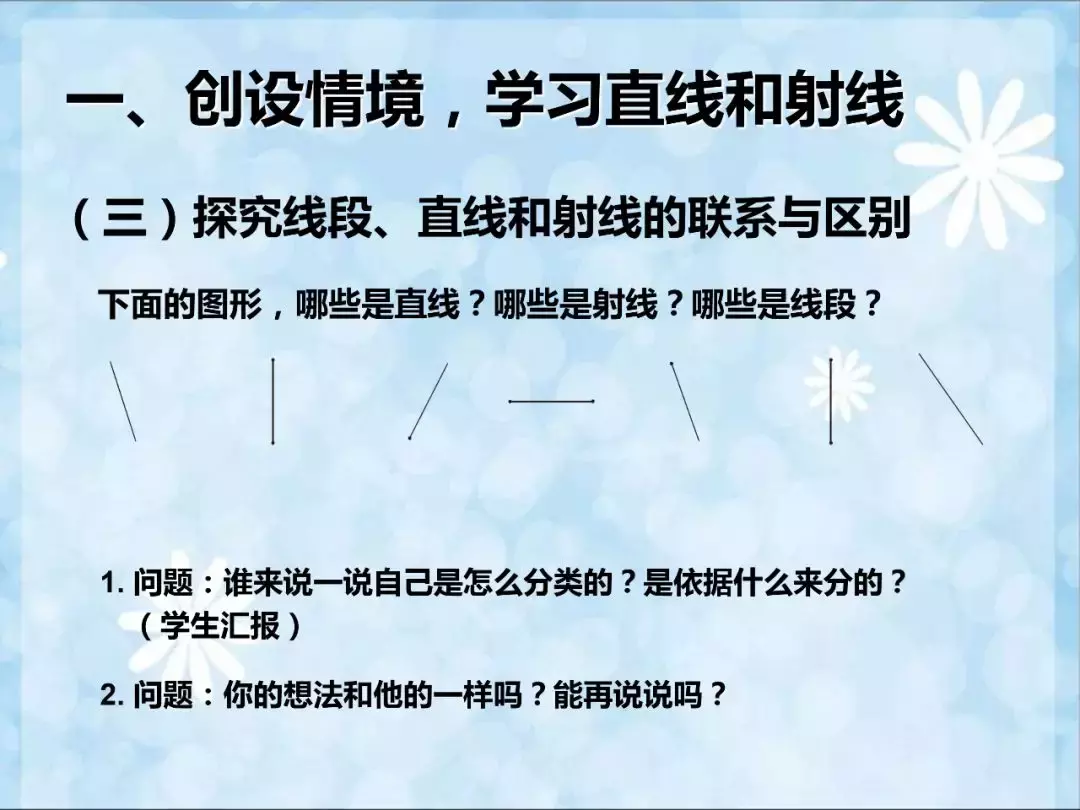 一、创设情境，学习直线和射线

（三）探究线段、直线和射线的联系与区别

下面的图形，哪些是直线？哪些是射线？哪些是线段？

1. 问题：谁来说一说自己是怎么分类的？是依据什么来分的？（学生汇报）

2. 问题：你的想法和他的一样吗？能再说说吗？